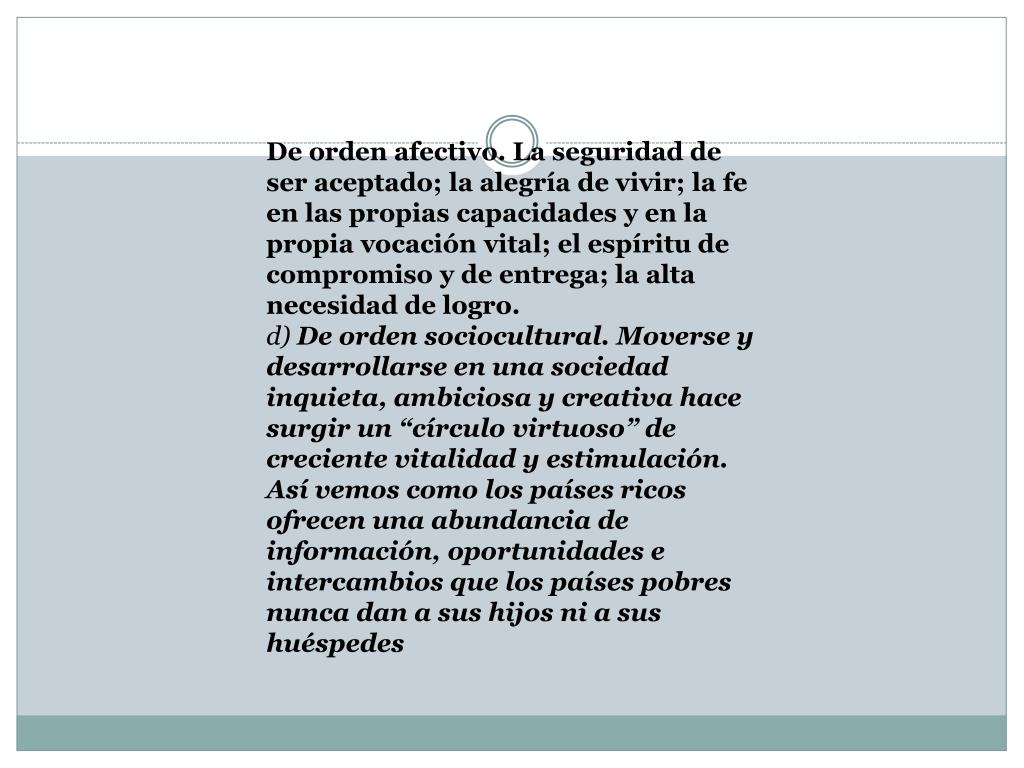 De orden afectivo. La seguridad de ser aceptado; la alegría de vivir; la fe en las propias capacidades y en la propia vocación vital; el espíritu de compromiso y de entrega; la alta necesidad de logro.
d) De orden sociocultural. Moverse y desarrollarse en una sociedad inquieta, ambiciosa y creativa hace surgir un “círculo virtuoso” de creciente vitalidad y estimulación. Así vemos como los países ricos ofrecen una abundancia de información, oportunidades e intercambios que los países pobres nunca dan a sus hijos ni a sus huéspedes